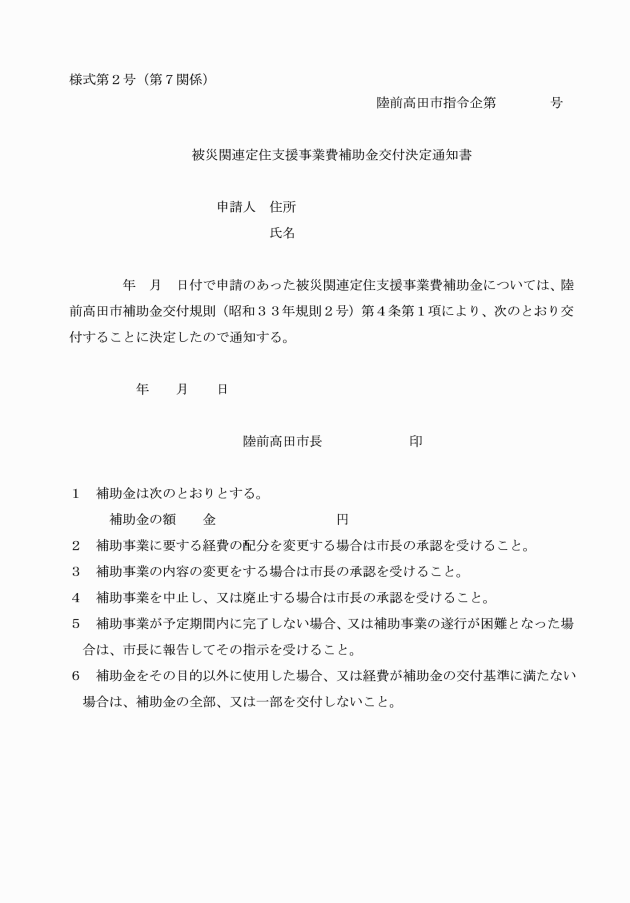 様式第２号（第７関係）

陸前高田市指令企第　　　　号

被災関連定住支援事業費補助金交付決定通知書

申請人　住所

氏名

年　月　日付で申請のあった被災関連定住支援事業費補助金については、陸前高田市補助金交付規則（昭和３３年規則２号）第４条第１項により、次のとおり交付することに決定したので通知する。

年　　月　　日

陸前高田市長　　　　　　印

１　補助金は次のとおりとする。

補助金の額　　金　　　　　　　　円

２　補助事業に要する経費の配分を変更する場合は市長の承認を受けること。

３　補助事業の内容の変更をする場合は市長の承認を受けること。

４　補助事業を中止し、又は廃止する場合は市長の承認を受けること。

５　補助事業が予定期間内に完了しない場合、又は補助事業の遂行が困難となった場合は、市長に報告してその指示を受けること。

６　補助金をその目的以外に使用した場合、又は経費が補助金の交付基準に満たない場合は、補助金の全部、又は一部を交付しないこと。